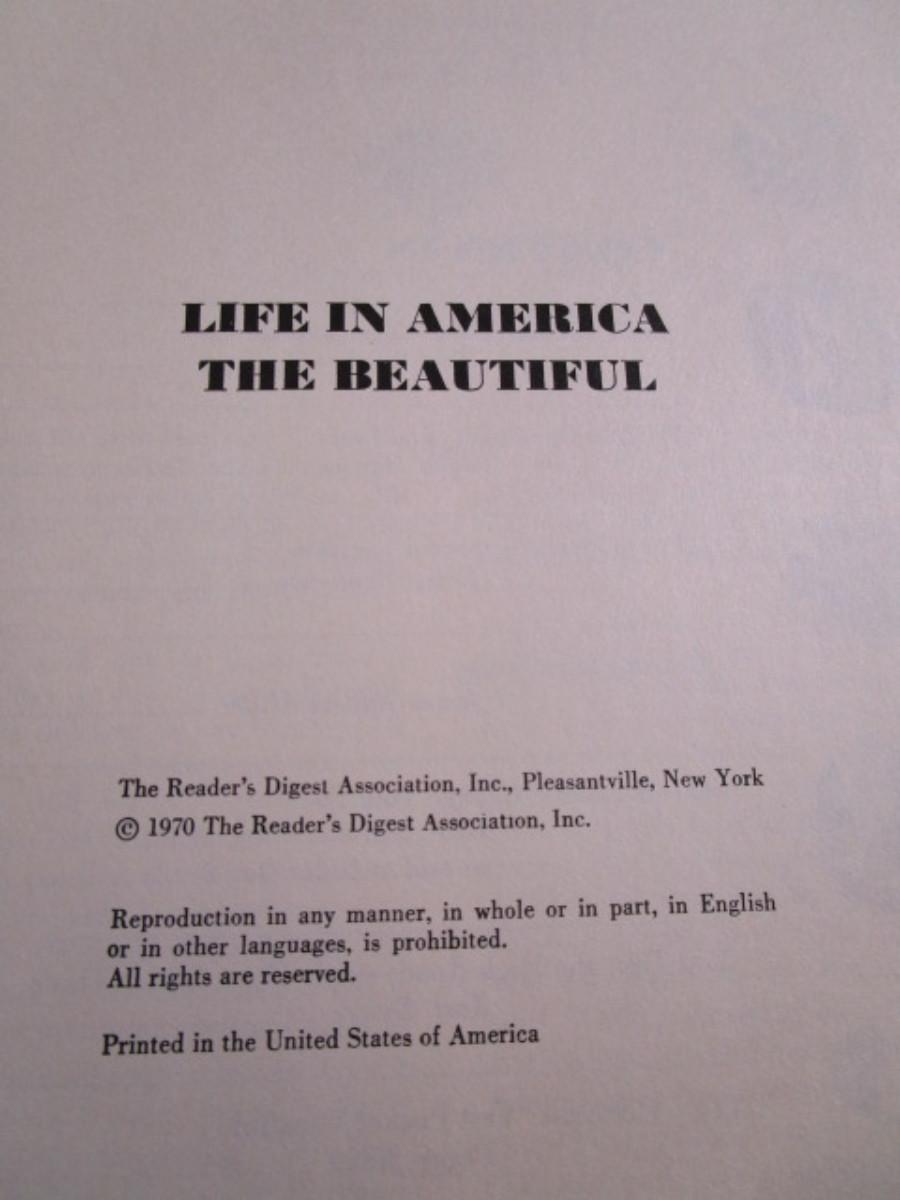 LIFE IN AMERICA
THE BEAUTIFUL

The Reader's Digest Association, Inc., Pleasantville, New York
© 1970 The Reader's Digest Association, Inc.

Reproduction in any manner, in whole or in part, in English or in other languages, is prohibited.
All rights are reserved.

Printed in the United States of America